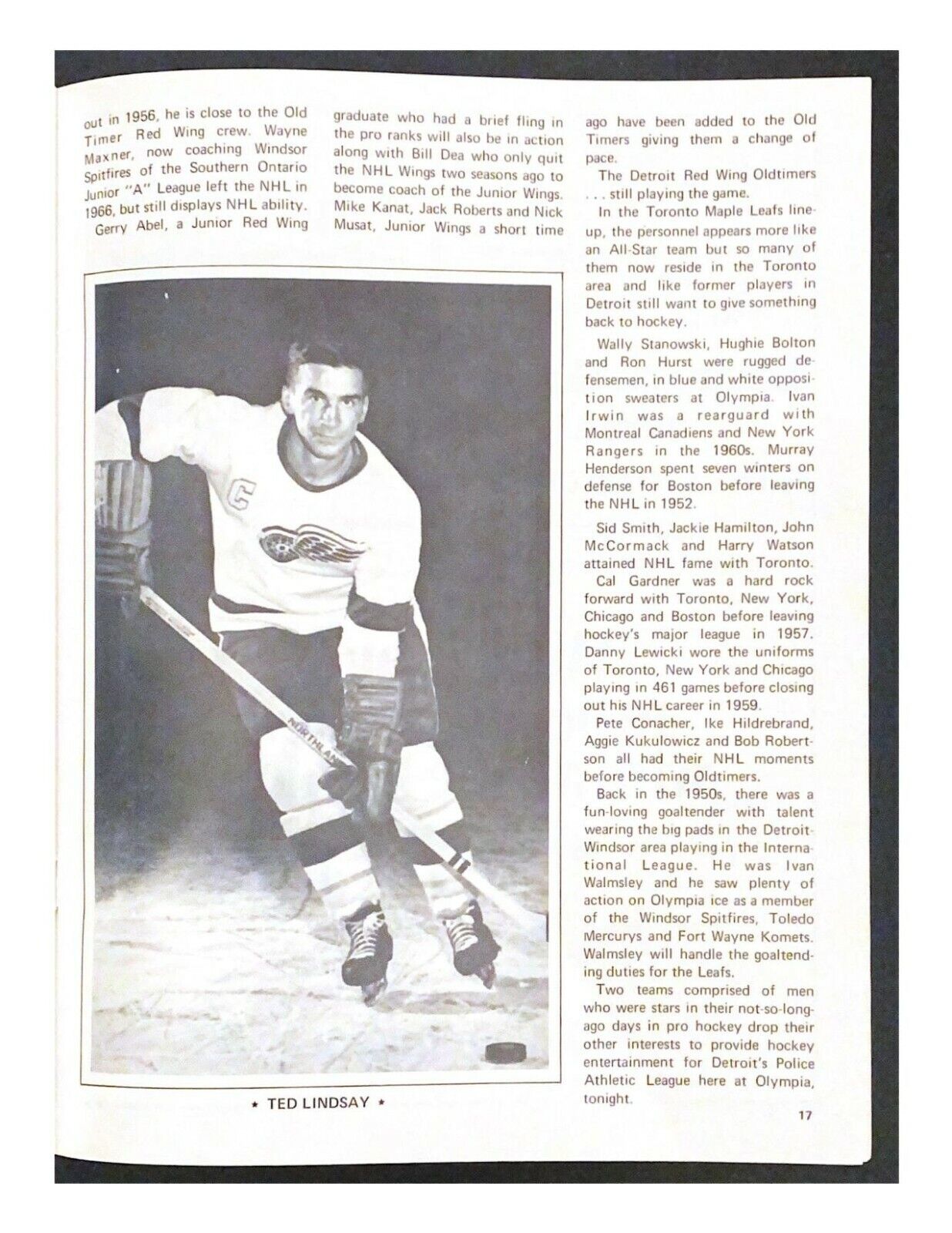 out in 1956, he is close to the Old Timer Red Wing crew. Wayne Maxner, now coaching Windsor Spitfires of the Southern Ontario Junior "A" League left the NHL in 1966, but still displays NHL ability.

Gerry Abel, a Junior Red Wing graduate who had a brief fling in the pro ranks will also be in action along with Bill Dea who only quit the NHL Wings two seasons ago to become coach of the Junior Wings. Mike Kanat, Jack Roberts and Nick Musat, Junior Wings a short time ago have been added to the Old Timers giving them a change of pace.

The Detroit Red Wing Oldtimers . . . still playing the game.

In the Toronto Maple Leafs lineup, the personnel appears more like an All-Star team but so many of them now reside in the Toronto area and like former players in Detroit still want to give something back to hockey.

Wally Stanowski, Hughie Bolton and Ron Hurst were rugged defensemen, in blue and white opposition sweaters at Olympia. Ivan Irwin was a rearguard with Montreal Canadiens and New York Rangers in the 1960s. Murray Henderson spent seven winters on defense for Boston before leaving the NHL in 1952.

Sid Smith, Jackie Hamilton, John McCormack and Harry Watson attained NHL fame with Toronto.

Cal Gardner was a hard rock forward with Toronto, New York, Chicago and Boston before leaving hockey's major league in 1957. Danny Lewicki wore the uniforms of Toronto, New York and Chicago playing in 461 games before closing out his NHL career in 1959.

Pete Conacher, Ike Hildrebrand, Aggie Kukulowicz and Bob Robertson all had their NHL moments before becoming Oldtimers.

Back in the 1950s, there was a fun-loving goaltender with talent wearing the big pads in the Detroit-Windsor area playing in the International League. He was Ivan Walmsley and he saw plenty of action on Olympia ice as a member of the Windsor Spitfires, Toledo Mercurys and Fort Wayne Komets. Walmsley will handle the goaltending duties for the Leafs.

Two teams comprised of men who were stars in their not-so-long-ago days in pro hockey drop their other interests to provide hockey entertainment for Detroit's Police Athletic League here at Olympia, tonight.

C

NORTHLAN

★ TED LINDSAY ★

17